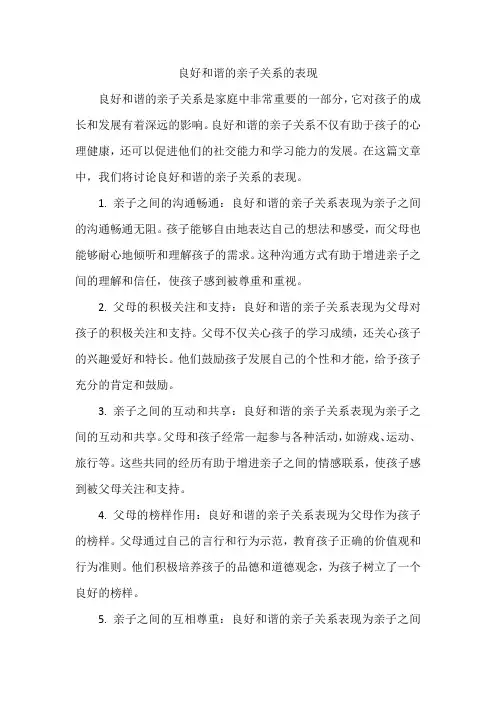 良好和谐的亲子关系的表现

良好和谐的亲子关系是家庭中非常重要的一部分，它对孩子的成长和发展有着深远的影响。良好和谐的亲子关系不仅有助于孩子的心理健康，还可以促进他们的社交能力和学习能力的发展。在这篇文章中，我们将讨论良好和谐的亲子关系的表现。

1. 亲子之间的沟通畅通：良好和谐的亲子关系表现为亲子之间的沟通畅通无阻。孩子能够自由地表达自己的想法和感受，而父母也能够耐心地倾听和理解孩子的需求。这种沟通方式有助于增进亲子之间的理解和信任，使孩子感到被尊重和重视。

2. 父母的积极关注和支持：良好和谐的亲子关系表现为父母对孩子的积极关注和支持。父母不仅关心孩子的学习成绩，还关心孩子的兴趣爱好和特长。他们鼓励孩子发展自己的个性和才能，给予孩子充分的肯定和鼓励。

3. 亲子之间的互动和共享：良好和谐的亲子关系表现为亲子之间的互动和共享。父母和孩子经常一起参与各种活动，如游戏、运动、旅行等。这些共同的经历有助于增进亲子之间的情感联系，使孩子感到被父母关注和支持。

4. 父母的榜样作用：良好和谐的亲子关系表现为父母作为孩子的榜样。父母通过自己的言行和行为示范，教育孩子正确的价值观和行为准则。他们积极培养孩子的品德和道德观念，为孩子树立了一个良好的榜样。

5. 亲子之间的互相尊重：良好和谐的亲子关系表现为亲子之间